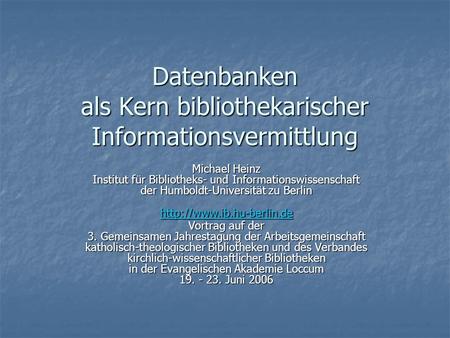 Datenbanken
als Kern bibliothekarischer
Informationsvermittlung

Michael Heinz
Institut für Bibliotheks- und Informationswissenschaft
der Humboldt-Universität zu Berlin

http://www.ib.hu-berlin.de
Vortrag auf der
3. Gemeinsamen Jahrestagung der Arbeitsgemeinschaft
katholisch-theologischer Bibliotheken und des Verbandes
kirchlich-wissenschaftlicher Bibliotheken
in der Evangelischen Akademie Loccum
19. - 23. Juni 2006